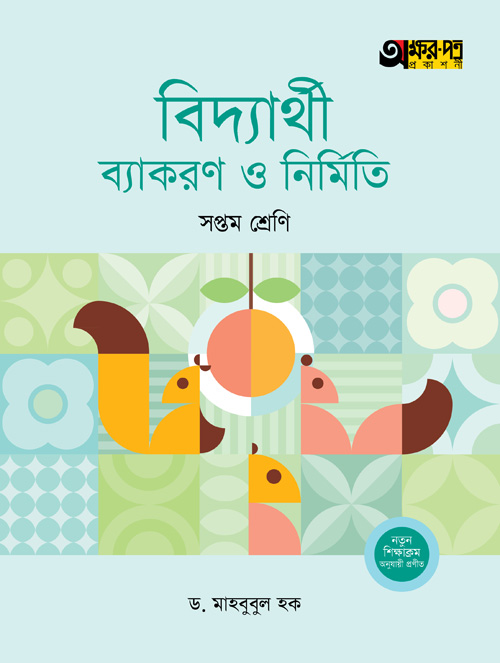 অক্ষর-পত্র
প্রকাশনী

বিদ্যার্থী
ব্যাকরণ ও নির্মিতি

সপ্তম শ্রেণি

নতুন শিক্ষাক্রম অনুযায়ী প্রণীত

ড. মাহবুবুল হক